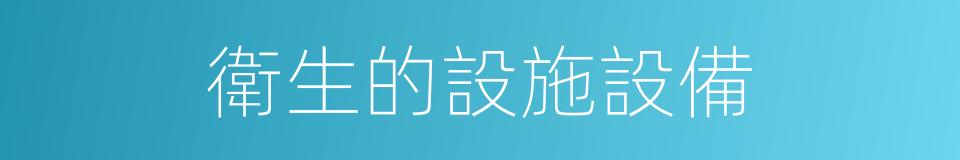 衛生的設施設備